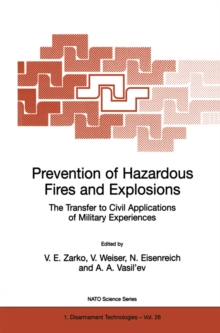 Prevention of Hazardous Fires and Explosions

The Transfer to Civil Applications of Military Experiences

Edited by

V. E. Zarko, V. Weiser, N. Eisenreich and A. A. Vasil'ev

NATO Science Series

1. Disarmament Technologies – Vol. 26